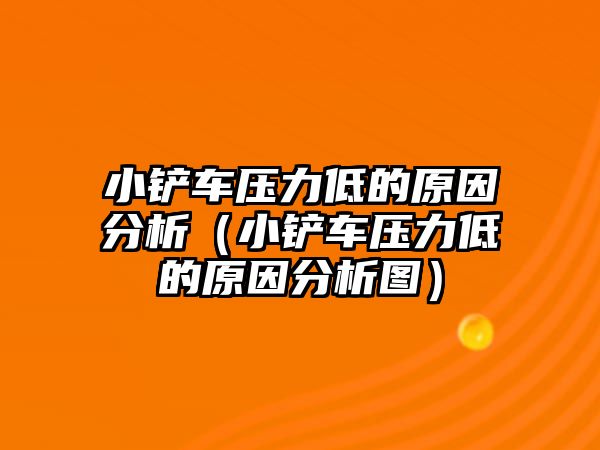 小铲车压力低的原因分析（小铲车压力低的原因分析图）